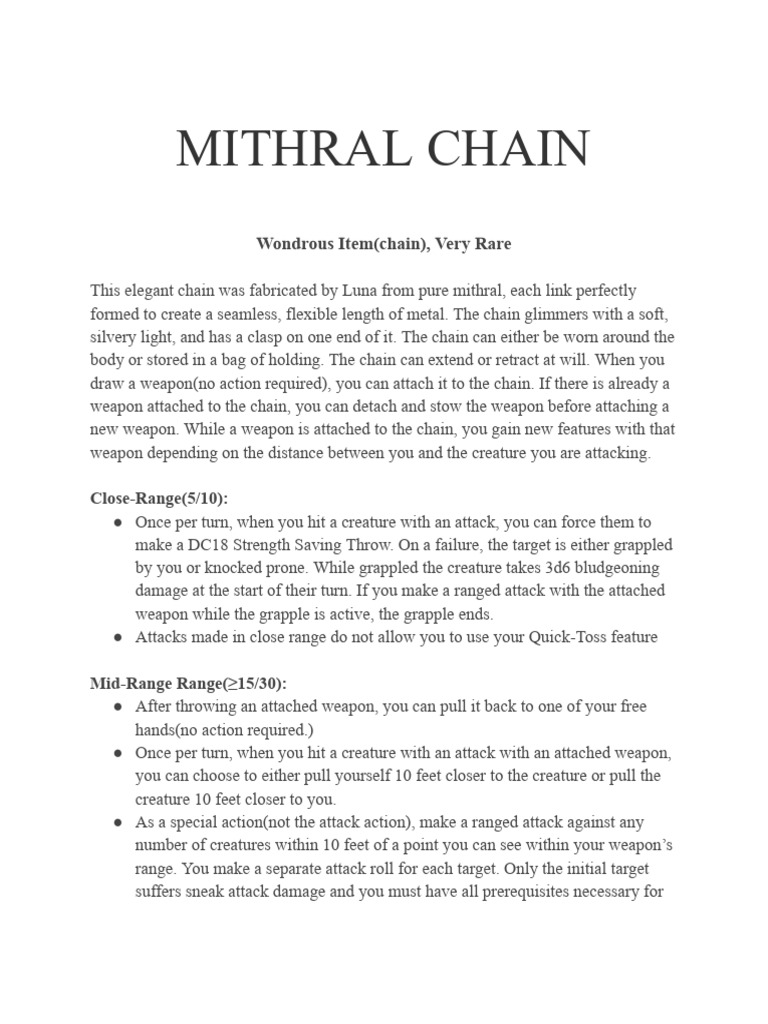 MITHRAL CHAIN

Wondrous Item(chain), Very Rare

This elegant chain was fabricated by Luna from pure mithral, each link perfectly formed to create a seamless, flexible length of metal. The chain glimmers with a soft, silvery light, and has a clasp on one end of it. The chain can either be worn around the body or stored in a bag of holding. The chain can extend or retract at will. When you draw a weapon(no action required), you can attach it to the chain. If there is already a weapon attached to the chain, you can detach and stow the weapon before attaching a new weapon. While a weapon is attached to the chain, you gain new features with that weapon depending on the distance between you and the creature you are attacking.

Close-Range(5/10):

• Once per turn, when you hit a creature with an attack, you can force them to make a DC18 Strength Saving Throw. On a failure, the target is either grappled by you or knocked prone. While grappled the creature takes 3d6 bludgeoning damage at the start of their turn. If you make a ranged attack with the attached weapon while the grapple is active, the grapple ends.
• Attacks made in close range do not allow you to use your Quick-Toss feature

Mid-Range Range(≥15/30):

• After throwing an attached weapon, you can pull it back to one of your free hands(no action required.)
• Once per turn, when you hit a creature with an attack with an attached weapon, you can choose to either pull yourself 10 feet closer to the creature or pull the creature 10 feet closer to you.
• As a special action(not the attack action), make a ranged attack against any number of creatures within 10 feet of a point you can see within your weapon's range. You make a separate attack roll for each target. Only the initial target suffers sneak attack damage and you must have all prerequisites necessary for